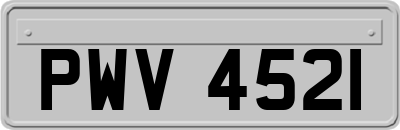 PWV 452I